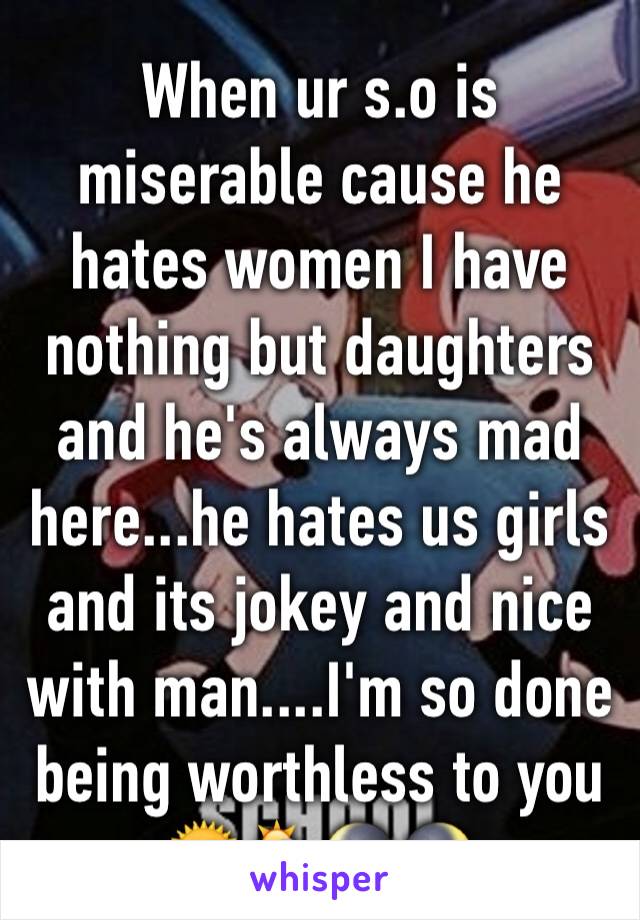 When ur s.o is miserable cause he hates women I have nothing but daughters and he's always mad here...he hates us girls and its jokey and nice with man....I'm so done being worthless to you

whisper